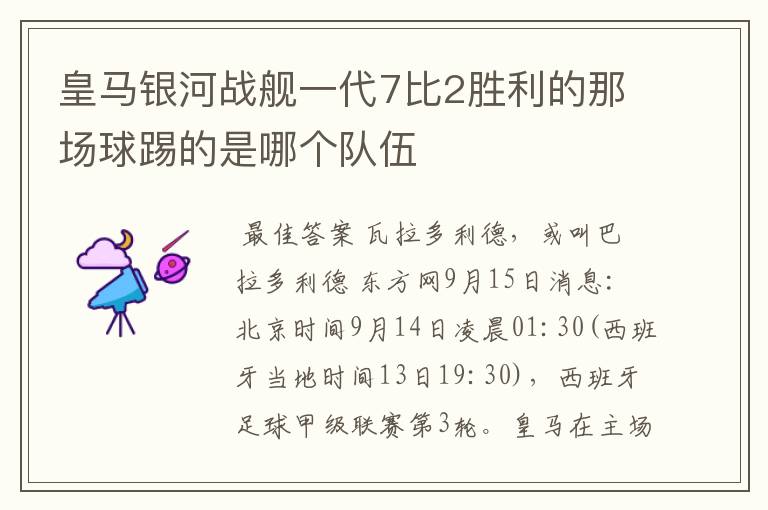 皇马银河战舰一代7比2胜利的那场球踢的是哪个队伍

最佳答案 瓦拉多利德，或叫巴拉多利德 东方网9月15日消息：北京时间9月14日凌晨01：30（西班牙当地时间13日19：30），西班牙足球甲级联赛第3轮。皇马在主场